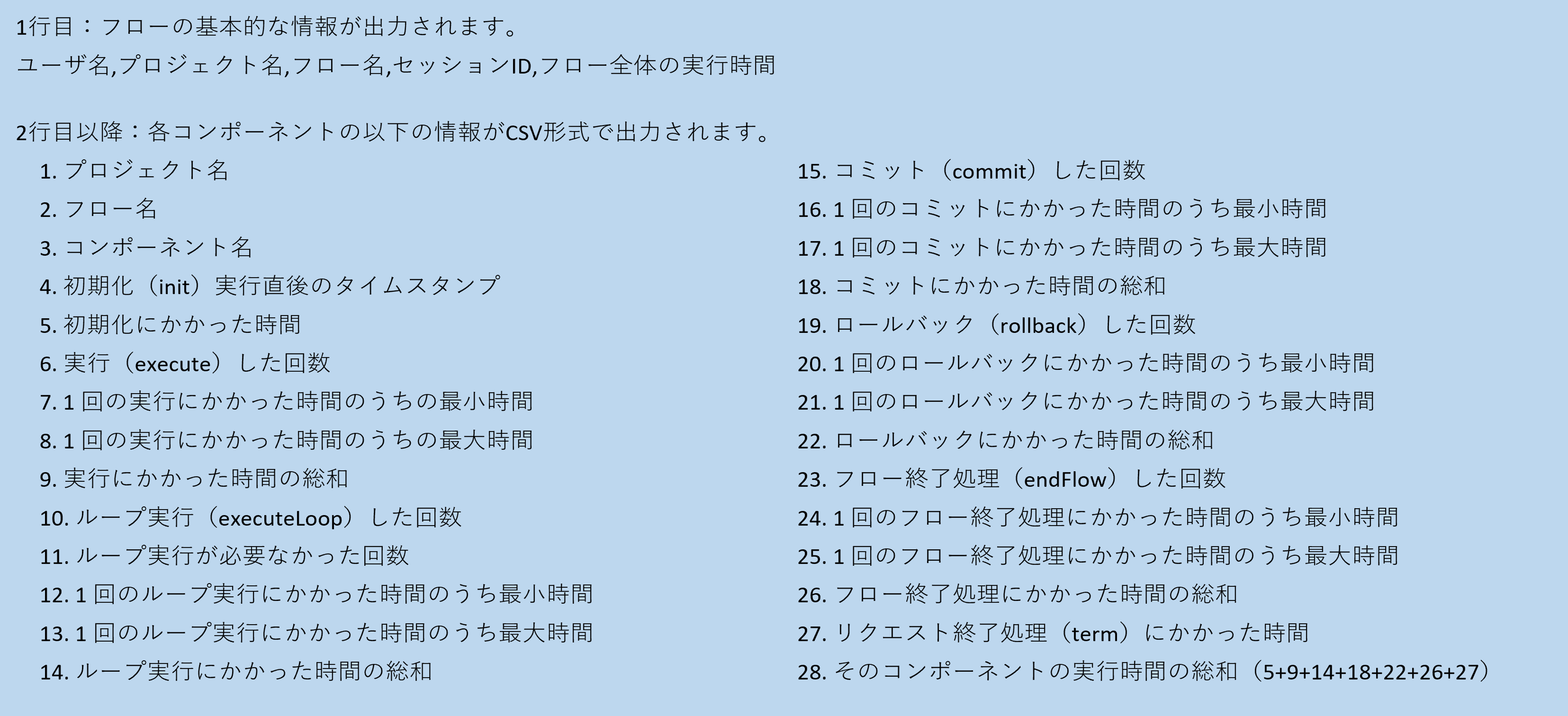 1行目：フローの基本的な情報が出力されます。
ユーザ名,プロジェクト名,フロー名,セッションID,フロー全体の実行時間

2行目以降：各コンポーネントの以下の情報がCSV形式で出力されます。
1. プロジェクト名
2. フロー名
3. コンポーネント名
4. 初期化（init）実行直後のタイムスタンプ
5. 初期化にかかった時間
6. 実行（execute）した回数
7. 1 回の実行にかかった時間のうちの最小時間
8. 1 回の実行にかかった時間のうちの最大時間
9. 実行にかかった時間の総和
10. ループ実行（executeLoop）した回数
11. ループ実行が必要なかった回数
12. 1 回のループ実行にかかった時間のうち最小時間
13. 1 回のループ実行にかかった時間のうち最大時間
14. ループ実行にかかった時間の総和
15. コミット（commit）した回数
16. 1 回のコミットにかかった時間のうち最小時間
17. 1 回のコミットにかかった時間のうち最大時間
18. コミットにかかった時間の総和
19. ロールバック（rollback）した回数
20. 1 回のロールバックにかかった時間のうち最小時間
21. 1 回のロールバックにかかった時間のうち最大時間
22. ロールバックにかかった時間の総和
23. フロー終了処理（endFlow）した回数
24. 1 回のフロー終了処理にかかった時間のうち最小時間
25. 1 回のフロー終了処理にかかった時間のうち最大時間
26. フロー終了処理にかかった時間の総和
27. リクエスト終了処理（term）にかかった時間
28. そのコンポーネントの実行時間の総和（5+9+14+18+22+26+27）